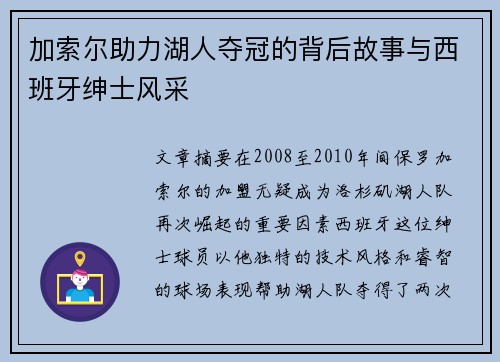 加索尔助力湖人夺冠的背后故事与西班牙绅士风采

文章摘要在2008至2010年间保罗加索尔的加盟无疑成为洛杉矶湖人队再次崛起的重要因素西班牙这位绅士球员以他独特的技术风格和睿智的球场表现帮助湖人队夺得了两次